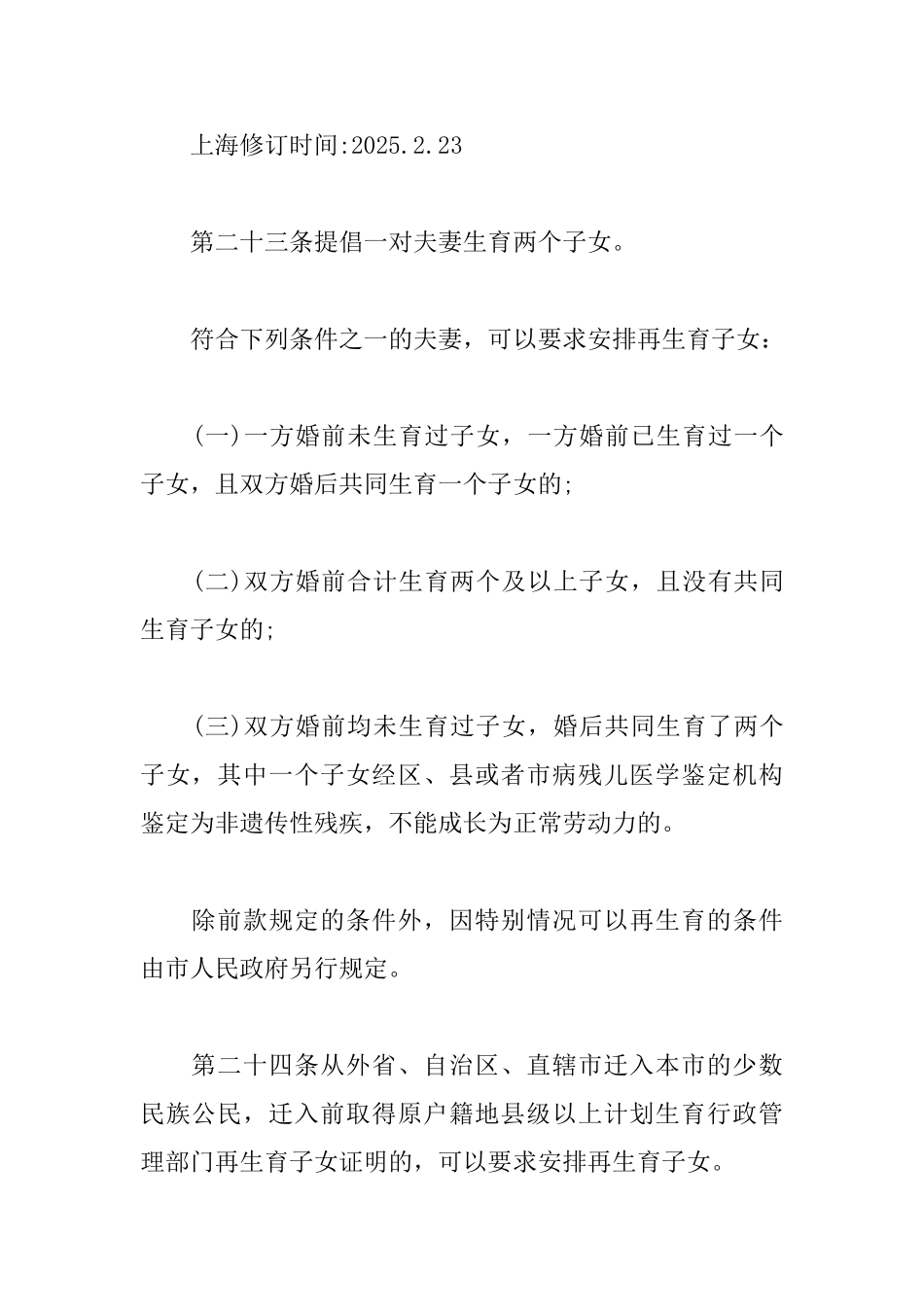 上海修订时间:2025.2.23

第二十三条提倡一对夫妻生育两个子女。

符合下列条件之一的夫妻，可以要求安排再生育子女：

(一)一方婚前未生育过子女，一方婚前已生育过一个子女，且双方婚后共同生育一个子女的;

(二)双方婚前合计生育两个及以上子女，且没有共同生育子女的;

(三)双方婚前均未生育过子女，婚后共同生育了两个子女，其中一个子女经区、县或者市病残儿医学鉴定机构鉴定为非遗传性残疾，不能成长为正常劳动力的。

除前款规定的条件外，因特别情况可以再生育的条件由市人民政府另行规定。

第二十四条从外省、自治区、直辖市迁入本市的少数民族公民，迁入前取得原户籍地县级以上计划生育行政管理部门再生育子女证明的，可以要求安排再生育子女。